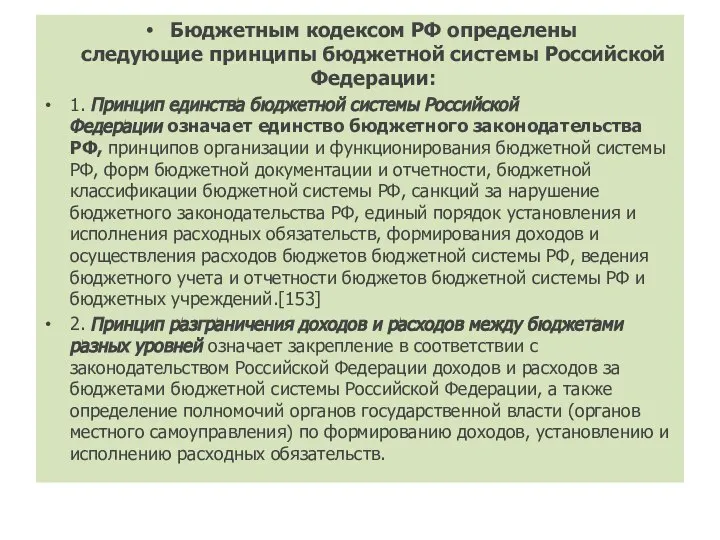 • Бюджетным кодексом РФ определены следующие принципы бюджетной системы Российской Федерации:

• 1. Принцип единства бюджетной системы Российской Федерации означает единство бюджетного законодательства РФ, принципов организации и функционирования бюджетной системы РФ, форм бюджетной документации и отчетности, бюджетной классификации бюджетной системы РФ, санкций за нарушение бюджетного законодательства РФ, единый порядок установления и исполнения расходных обязательств, формирования доходов и осуществления расходов бюджетов бюджетной системы РФ, ведения бюджетного учета и отчетности бюджетов бюджетной системы РФ и бюджетных учреждений.[153]

• 2. Принцип разграничения доходов и расходов между бюджетами разных уровней означает закрепление в соответствии с законодательством Российской Федерации доходов и расходов за бюджетами бюджетной системы Российской Федерации, а также определение полномочий органов государственной власти (органов местного самоуправления) по формированию доходов, установлению и исполнению расходных обязательств.